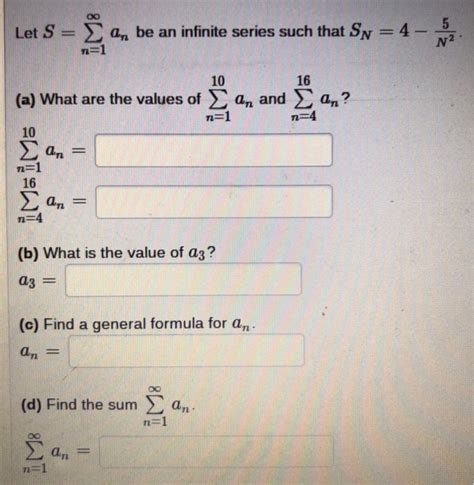 Let $S = \sum_{n=1}^{\infty} a_n$ be an infinite series such that $S_N = 4 - \frac{5}{N^2}$.

(a) What are the values of $\sum_{n=1}^{10} a_n$ and $\sum_{n=4}^{16} a_n$?

$\sum_{n=1}^{10} a_n =$

$\sum_{n=4}^{16} a_n =$

(b) What is the value of $a_3$?

$a_3 =$

(c) Find a general formula for $a_n$.

$a_n =$

(d) Find the sum $\sum_{n=1}^{\infty} a_n$.

$\sum_{n=1}^{\infty} a_n =$